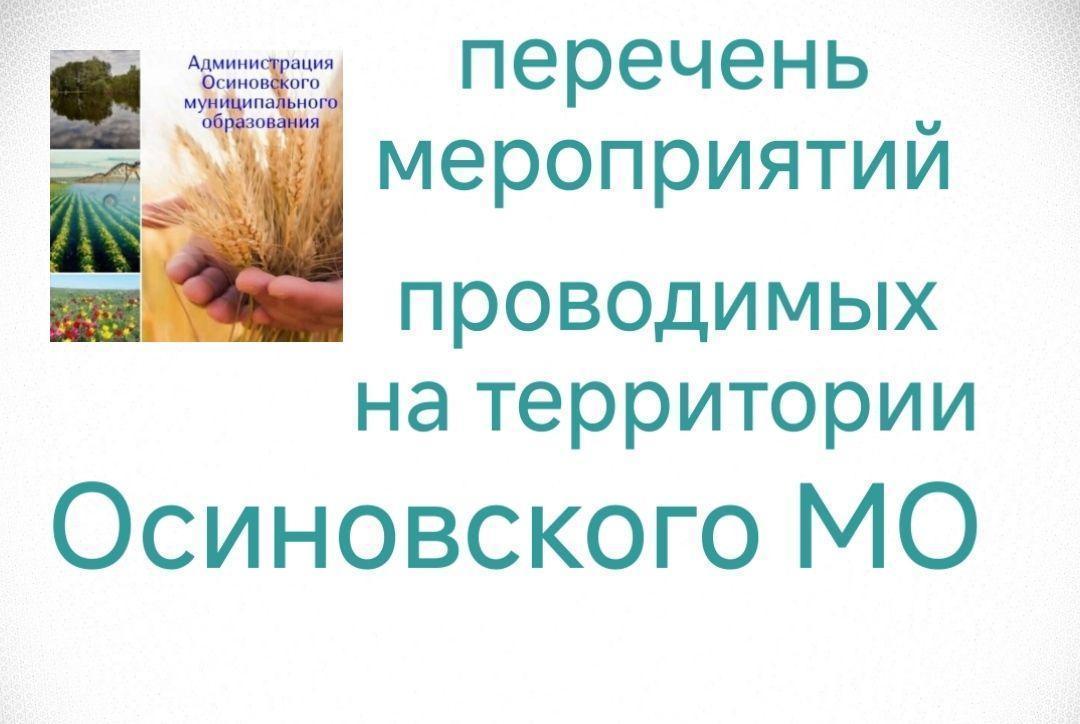 Администрация Осиновского муниципального образования

перечень мероприятий

проводимых на территории

Осиновского МО